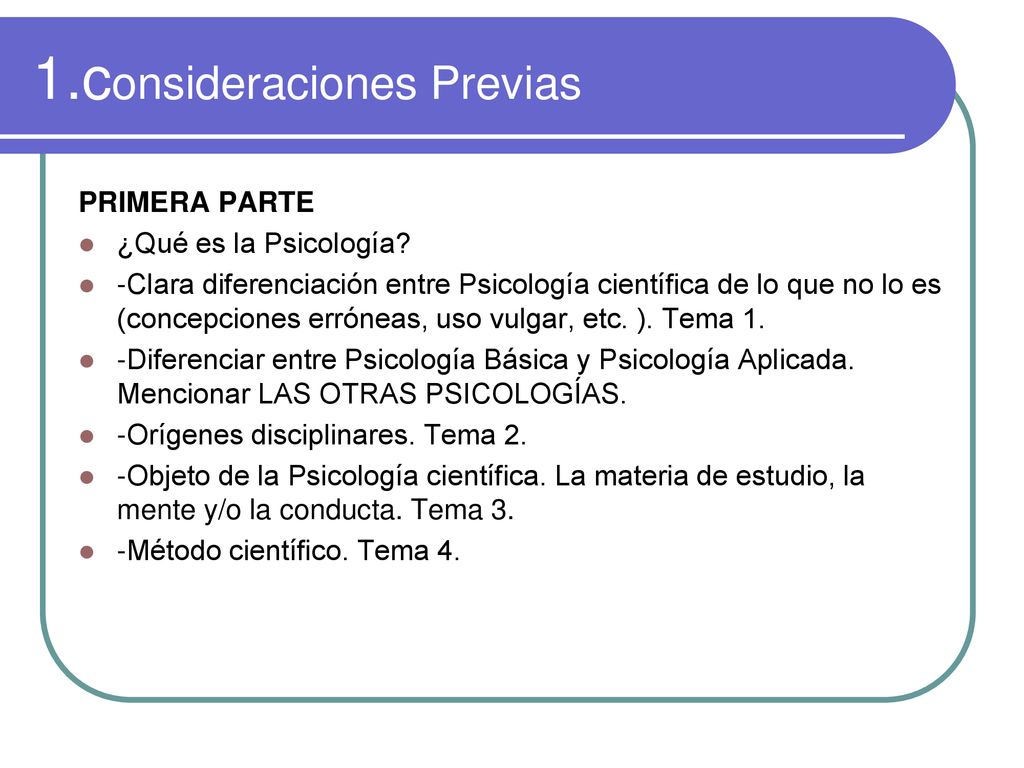 1.Consideraciones Previas

PRIMERA PARTE

¿Qué es la Psicología?

-Clara diferenciación entre Psicología científica de lo que no lo es (concepciones erróneas, uso vulgar, etc. ). Tema 1.

-Diferenciar entre Psicología Básica y Psicología Aplicada. Mencionar LAS OTRAS PSICOLOGÍAS.

-Orígenes disciplinares. Tema 2.

-Objeto de la Psicología científica. La materia de estudio, la mente y/o la conducta. Tema 3.

-Método científico. Tema 4.